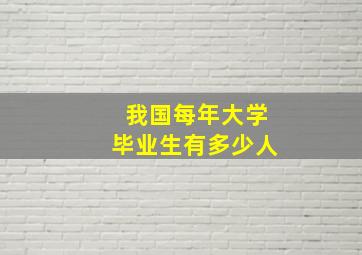 我国每年大学
毕业生有多少人